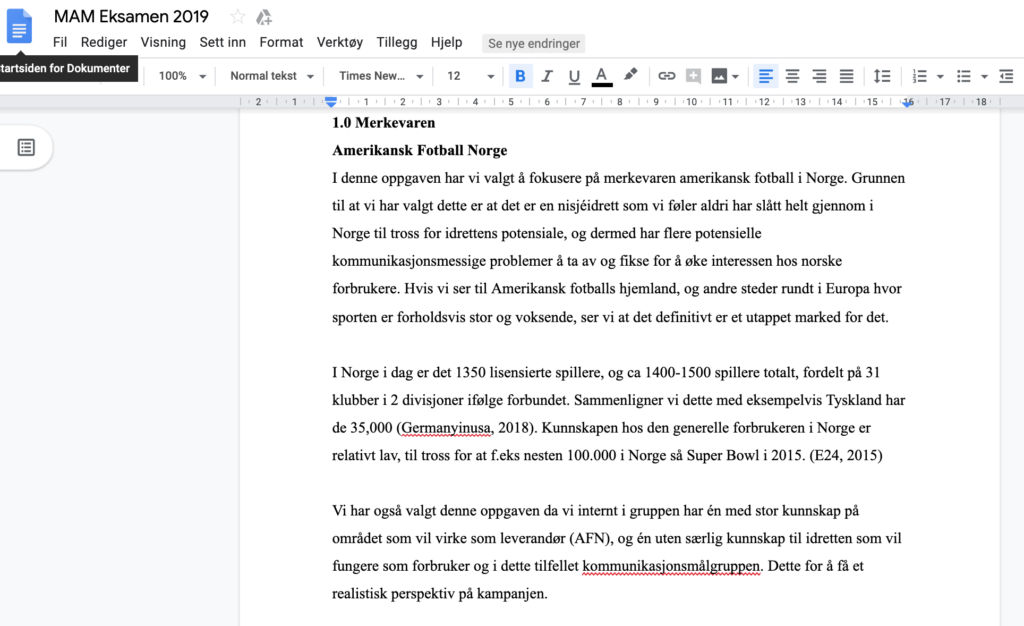 MAM Eksamen 2019

Fil Rediger Visning Sett inn Format Verktøy Tillegg Hjelp Se nye endringer

tartsiden for Dokumenter

100% Normal tekst Times New... 12 B I U A

2 1 1 2 3 4 5 6 7 8 9 10 11 12 13 14 15 16 17 18

**1.0 Merkevaren**

**Amerikansk Fotball Norge**

I denne oppgaven har vi valgt å fokusere på merkevaren amerikansk fotball i Norge. Grunnen til at vi har valgt dette er at det er en nisjéidrett som vi føler aldri har slått helt gjennom i Norge til tross for idrettens potensiale, og dermed har flere potensielle kommunikasjonsmessige problemer å ta av og fikse for å øke interessen hos norske forbrukere. Hvis vi ser til Amerikansk fotballs hjemland, og andre steder rundt i Europa hvor sporten er forholdsvis stor og voksende, ser vi at det definitivt er et utappet marked for det.

I Norge i dag er det 1350 lisensierte spillere, og ca 1400-1500 spillere totalt, fordelt på 31 klubber i 2 divisjoner ifølge forbundet. Sammenligner vi dette med eksempelvis Tyskland har de 35,000 (Germanyinusa, 2018). Kunnskapen hos den generelle forbrukeren i Norge er relativt lav, til tross for at f.eks nesten 100.000 i Norge så Super Bowl i 2015. (E24, 2015)

Vi har også valgt denne oppgaven da vi internt i gruppen har én med stor kunnskap på området som vil virke som leverandør (AFN), og én uten særlig kunnskap til idretten som vil fungere som forbruker og i dette tilfellet kommunikasjonsmålgruppen. Dette for å få et realistisk perspektiv på kampanjen.